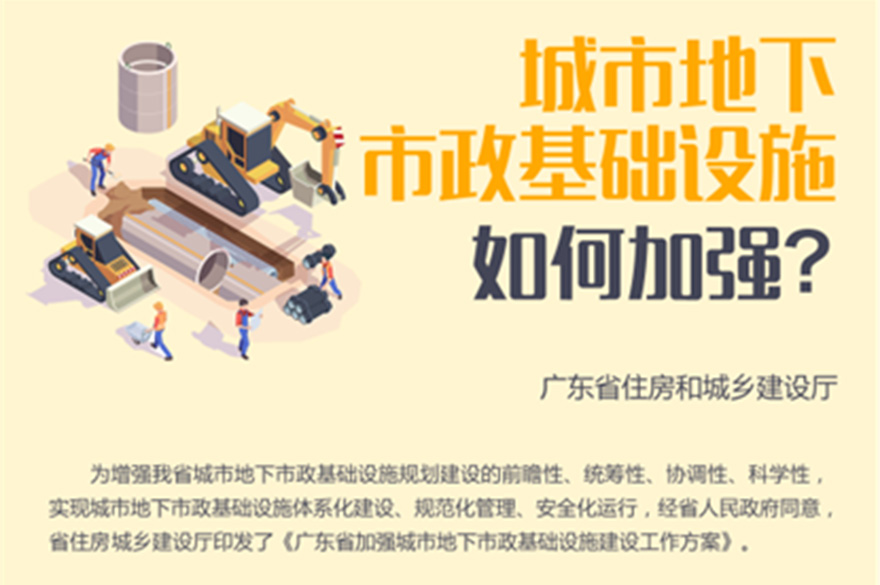 城市地下
市政基础设施
如何加强?

广东省住房和城乡建设厅

为增强我省城市地下市政基础设施规划建设的前瞻性、统筹性、协调性、科学性，实现城市地下市政基础设施体系化建设、规范化管理、安全化运行，经省人民政府同意，省住房城乡建设厅印发了《广东省加强城市地下市政基础设施建设工作方案》。